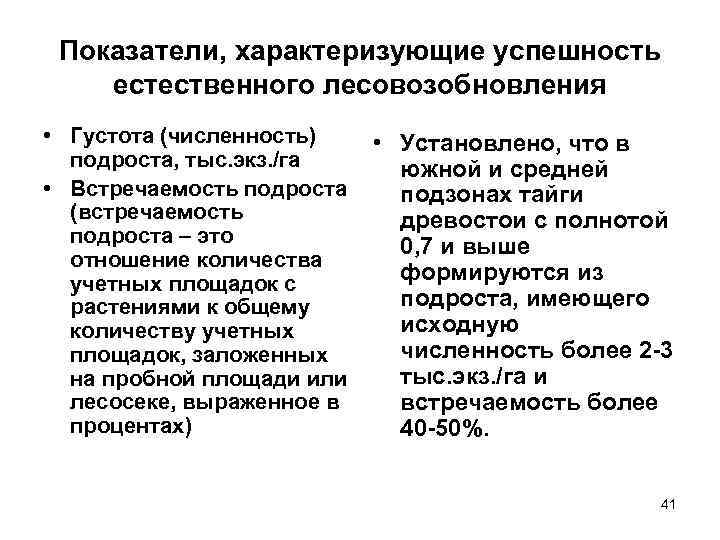 Показатели, характеризующие успешность естественного лесовозобновления

• Густота (численность) подроста, тыс.экз./га

• Встречаемость подроста (встречаемость подроста – это отношение количества учетных площадок с растениями к общему количеству учетных площадок, заложенных на пробной площади или лесосеке, выраженное в процентах)

• Установлено, что в южной и средней подзонах тайги древостои с полнотой 0,7 и выше формируются из подроста, имеющего исходную численность более 2-3 тыс.экз./га и встречаемость более 40-50%.

41